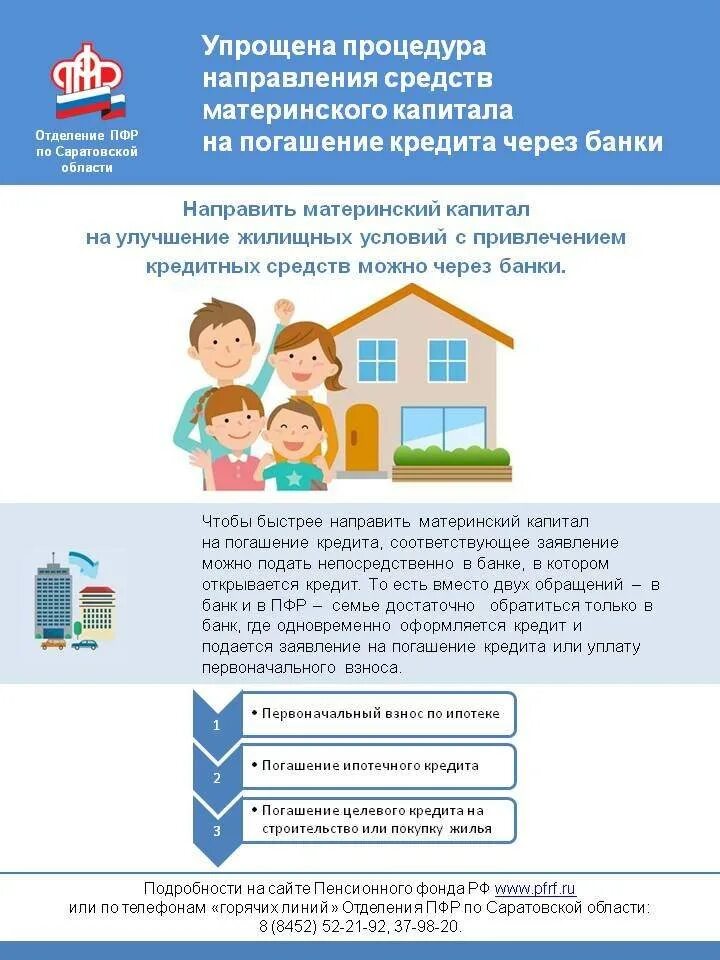 ПФР

Отделение ПФР по Саратовской области

Упрощена процедура направления средств материнского капитала на погашение кредита через банки

Направить материнский капитал на улучшение жилищных условий с привлечением кредитных средств можно через банки.

Чтобы быстрее направить материнский капитал на погашение кредита, соответствующее заявление можно подать непосредственно в банке, в котором открывается кредит. То есть вместо двух обращений – в банк и в ПФР – семье достаточно обратиться только в банк, где одновременно оформляется кредит и подается заявление на погашение кредита или уплату первоначального взноса.

1
• Первоначальный взнос по ипотеке

2
• Погашение ипотечного кредита

3
• Погашение целевого кредита на строительство или покупку жилья

Подробности на сайте Пенсионного фонда РФ www.pfrf.ru
или по телефонам «горячих линий» Отделения ПФР по Саратовской области:
8 (8452) 52-21-92, 37-98-20.